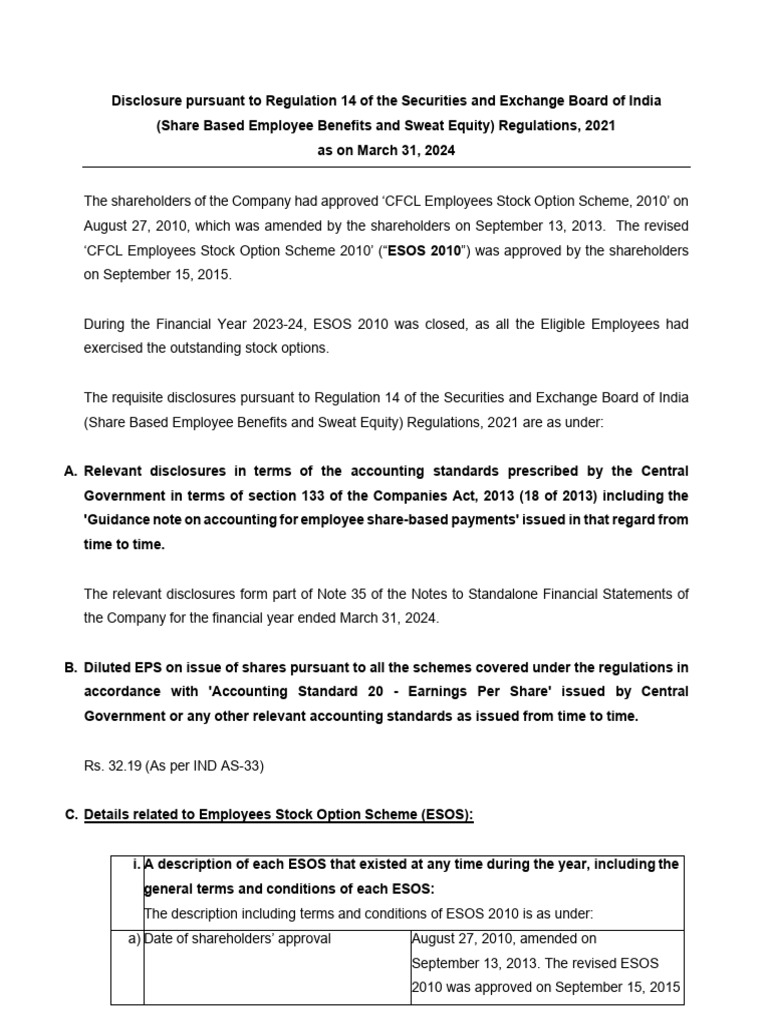 Disclosure pursuant to Regulation 14 of the Securities and Exchange Board of India (Share Based Employee Benefits and Sweat Equity) Regulations, 2021 as on March 31, 2024

The shareholders of the Company had approved 'CFCL Employees Stock Option Scheme, 2010' on August 27, 2010, which was amended by the shareholders on September 13, 2013. The revised 'CFCL Employees Stock Option Scheme 2010' ("ESOS 2010") was approved by the shareholders on September 15, 2015.

During the Financial Year 2023-24, ESOS 2010 was closed, as all the Eligible Employees had exercised the outstanding stock options.

The requisite disclosures pursuant to Regulation 14 of the Securities and Exchange Board of India (Share Based Employee Benefits and Sweat Equity) Regulations, 2021 are as under:

A. Relevant disclosures in terms of the accounting standards prescribed by the Central Government in terms of section 133 of the Companies Act, 2013 (18 of 2013) including the 'Guidance note on accounting for employee share-based payments' issued in that regard from time to time.

The relevant disclosures form part of Note 35 of the Notes to Standalone Financial Statements of the Company for the financial year ended March 31, 2024.

B. Diluted EPS on issue of shares pursuant to all the schemes covered under the regulations in accordance with 'Accounting Standard 20 - Earnings Per Share' issued by Central Government or any other relevant accounting standards as issued from time to time.

Rs. 32.19 (As per IND AS-33)

C. Details related to Employees Stock Option Scheme (ESOS):

| i. | A description of each ESOS that existed at any time during the year, including the general terms and conditions of each ESOS: The description including terms and conditions of ESOS 2010 is as under: | |
|---|---|---|
| a) | Date of shareholders' approval | August 27, 2010, amended on September 13, 2013. The revised ESOS 2010 was approved on September 15, 2015 |